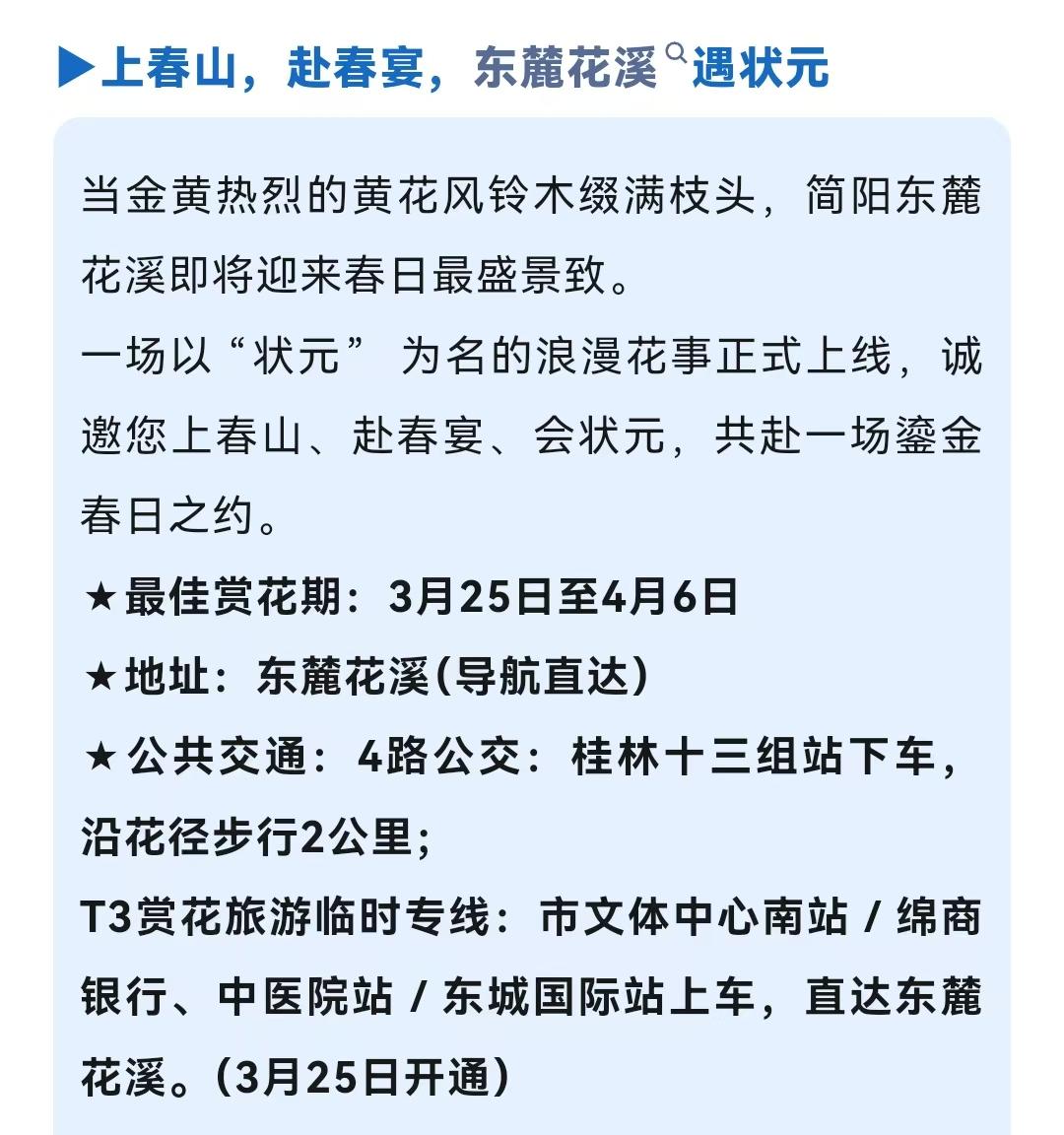 ▶上春山，赴春宴，东麓花溪遇状元

当金黄热烈的黄花风铃木缀满枝头，简阳东麓花溪即将迎来春日最盛景致。

一场以“状元” 为名的浪漫花事正式上线，诚邀您上春山、赴春宴、会状元，共赴一场鎏金春日之约。

★最佳赏花期：3月25日至4月6日

★地址：东麓花溪(导航直达)

★公共交通：4路公交：桂林十三组站下车，沿花径步行2公里；

T3赏花旅游临时专线：市文体中心南站 / 绵商银行、中医院站 / 东城国际站上车，直达东麓花溪。(3月25日开通)